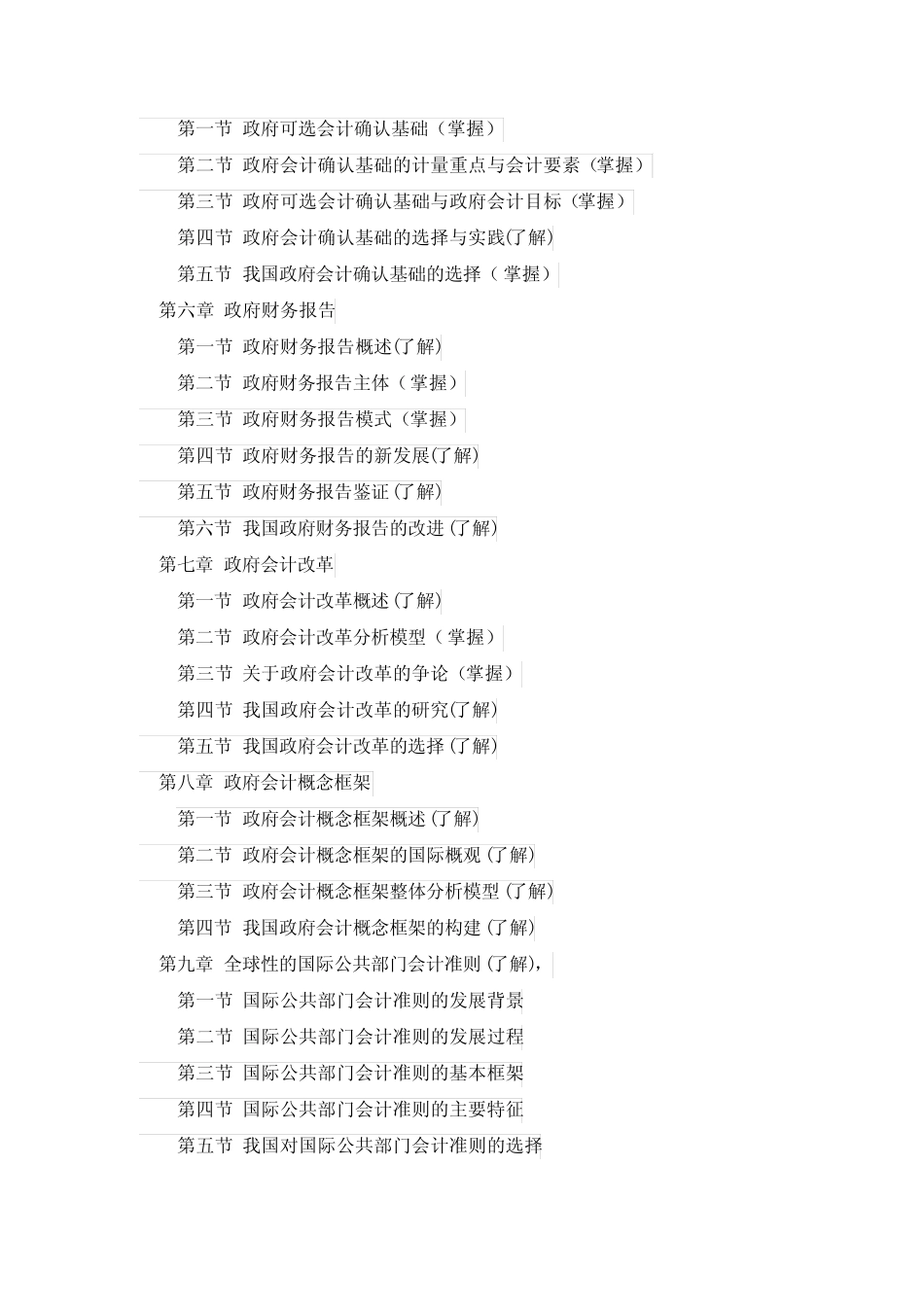 第一节 政府可选会计确认基础（掌握）

第二节 政府会计确认基础的计量重点与会计要素（掌握）

第三节 政府可选会计确认基础与政府会计目标（掌握）

第四节 政府会计确认基础的选择与实践(了解)

第五节 我国政府会计确认基础的选择（ 掌握）

第六章 政府财务报告

第一节 政府财务报告概述(了解)

第二节 政府财务报告主体（掌握）

第三节 政府财务报告模式（掌握）

第四节 政府财务报告的新发展(了解)

第五节 政府财务报告鉴证 (了解)

第六节 我国政府财务报告的改进 (了解)

第七章 政府会计改革

第一节 政府会计改革概述 (了解)

第二节 政府会计改革分析模型（ 掌握）

第三节 关于政府会计改革的争论（掌握）

第四节 我国政府会计改革的研究(了解)

第五节 我国政府会计改革的选择 (了解)

第八章 政府会计概念框架

第一节 政府会计概念框架概述 (了解)

第二节 政府会计概念框架的国际概观 (了解)

第三节 政府会计概念框架整体分析模型 (了解)

第四节 我国政府会计概念框架的构建 (了解)

第九章 全球性的国际公共部门会计准则 (了解),

第一节 国际公共部门会计准则的发展背景

第二节 国际公共部门会计准则的发展过程

第三节 国际公共部门会计准则的基本框架

第四节 国际公共部门会计准则的主要特征

第五节 我国对国际公共部门会计准则的选择